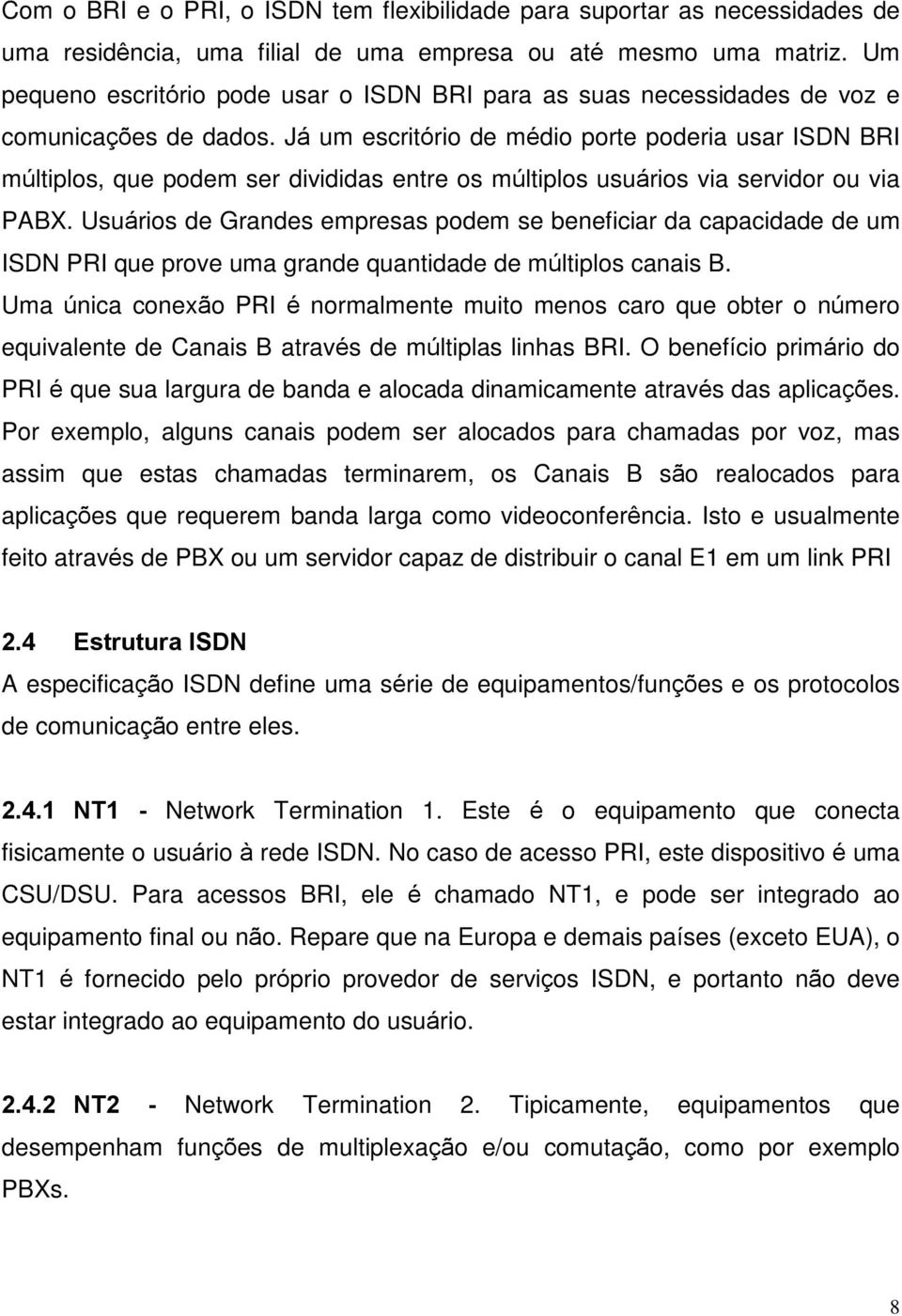 Com o BRI e o PRI, o ISDN tem flexibilidade para suportar as necessidades de uma residência, uma filial de uma empresa ou até mesmo uma matriz. Um pequeno escritório pode usar o ISDN BRI para as suas necessidades de voz e comunicações de dados. Já um escritório de médio porte poderia usar ISDN BRI múltiplos, que podem ser divididas entre os múltiplos usuários via servidor ou via PABX. Usuários de Grandes empresas podem se beneficiar da capacidade de um ISDN PRI que prove uma grande quantidade de múltiplos canais B. Uma única conexão PRI é normalmente muito menos caro que obter o número equivalente de Canais B através de múltiplas linhas BRI. O benefício primário do PRI é que sua largura de banda e alocada dinamicamente através das aplicações. Por exemplo, alguns canais podem ser alocados para chamadas por voz, mas assim que estas chamadas terminarem, os Canais B são realocados para aplicações que requerem banda larga como videoconferência. Isto e usualmente feito através de PBX ou um servidor capaz de distribuir o canal E1 em um link PRI

2.4 Estrutura ISDN
A especificação ISDN define uma série de equipamentos/funções e os protocolos de comunicação entre eles.

2.4.1 NT1 - Network Termination 1. Este é o equipamento que conecta fisicamente o usuário à rede ISDN. No caso de acesso PRI, este dispositivo é uma CSU/DSU. Para acessos BRI, ele é chamado NT1, e pode ser integrado ao equipamento final ou não. Repare que na Europa e demais países (exceto EUA), o NT1 é fornecido pelo próprio provedor de serviços ISDN, e portanto não deve estar integrado ao equipamento do usuário.

2.4.2 NT2 - Network Termination 2. Tipicamente, equipamentos que desempenham funções de multiplexação e/ou comutação, como por exemplo PBXs.

8